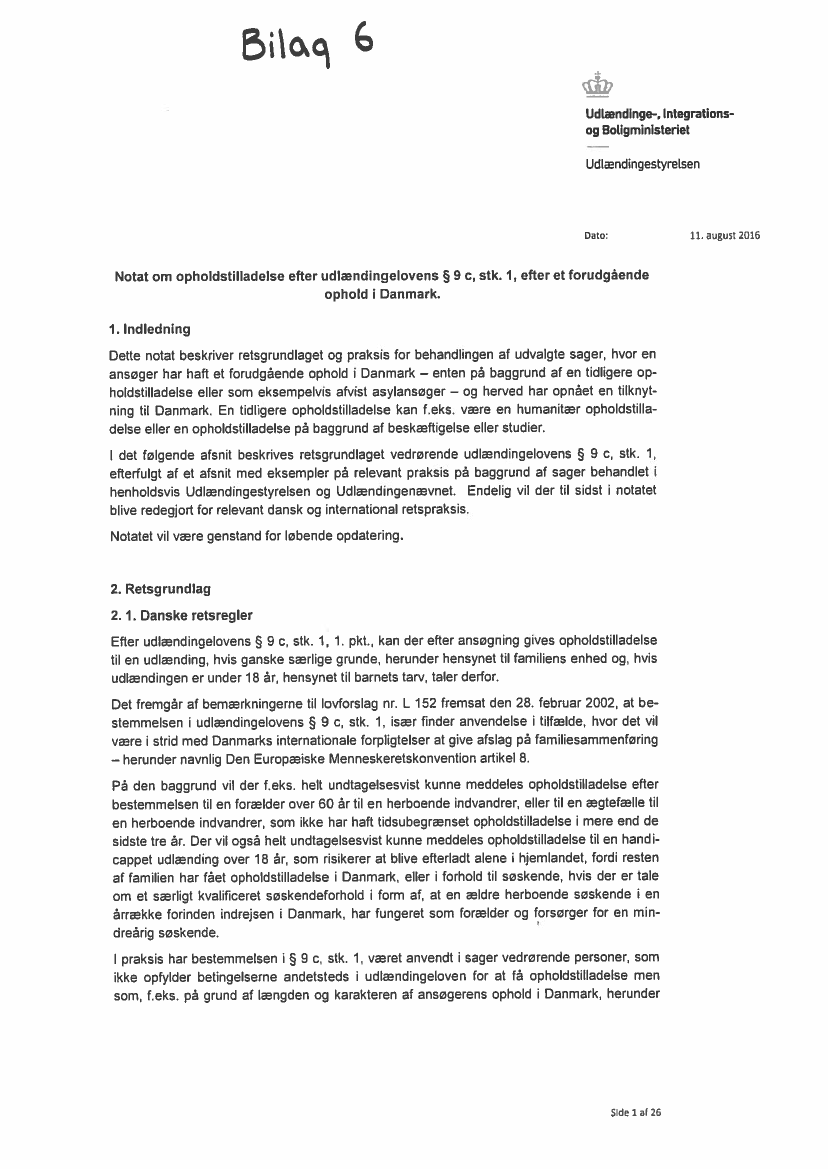 Bilag 6

Udlændinge-, Integrations- og Boligministeriet

Udlændingestyrelsen

Dato: 11. august 2016

Notat om opholdstilladelse efter udlændingelovens § 9 c, stk. 1, efter et forudgående ophold i Danmark.

1. Indledning

Dette notat beskriver retsgrundlaget og praksis for behandlingen af udvalgte sager, hvor en ansøger har haft et forudgående ophold i Danmark – enten på baggrund af en tidligere opholdstilladelse eller som eksempelvis afvist asylansøger – og herved har opnået en tilknytning til Danmark. En tidligere opholdstilladelse kan f.eks. være en humanitær opholdstilladelse eller en opholdstilladelse på baggrund af beskæftigelse eller studier.

I det følgende afsnit beskrives retsgrundlaget vedrørende udlændingelovens § 9 c, stk. 1, efterfulgt af et afsnit med eksempler på relevant praksis på baggrund af sager behandlet i henholdsvis Udlændingestyrelsen og Udlændingenævnet. Endelig vil der til sidst i notatet blive redegjort for relevant dansk og international retspraksis.

Notatet vil være genstand for løbende opdatering.

2. Retsgrundlag

2. 1. Danske retsregler

Efter udlændingelovens § 9 c, stk. 1, 1. pkt., kan der efter ansøgning gives opholdstilladelse til en udlænding, hvis ganske særlige grunde, herunder hensynet til familiens enhed og, hvis udlændingen er under 18 år, hensynet til barnets tarv, taler derfor.

Det fremgår af bemærkningerne til lovforslag nr. L 152 fremsat den 28. februar 2002, at bestemmelsen i udlændingelovens § 9 c, stk. 1, især finder anvendelse i tilfælde, hvor det vil være i strid med Danmarks internationale forpligtelser at give afslag på familiesammenføring – herunder navnlig Den Europæiske Menneskeretskonvention artikel 8.

På den baggrund vil der f.eks. helt undtagelsesvist kunne meddeles opholdstilladelse efter bestemmelsen til en forælder over 60 år til en herboende indvandrer, eller til en ægtefælle til en herboende indvandrer, som ikke har haft tidsubegrænset opholdstilladelse i mere end de sidste tre år. Der vil også helt undtagelsesvist kunne meddeles opholdstilladelse til en handicappet udlænding over 18 år, som risikerer at blive efterladt alene i hjemlandet, fordi resten af familien har fået opholdstilladelse i Danmark, eller i forhold til søskende, hvis der er tale om et særligt kvalificeret søskendeforhold i form af, at en ældre herboende søskende i en årrække forinden indrejsen i Danmark, har fungeret som forælder og forsørger for en mindreårig søskende.

I praksis har bestemmelsen i § 9 c, stk. 1, været anvendt i sager vedrørende personer, som ikke opfylder betingelserne andetsteds i udlændingeloven for at få opholdstilladelse men som, f.eks. på grund af længden og karakteren af ansøgerens ophold i Danmark, herunder

Side 1 af 26